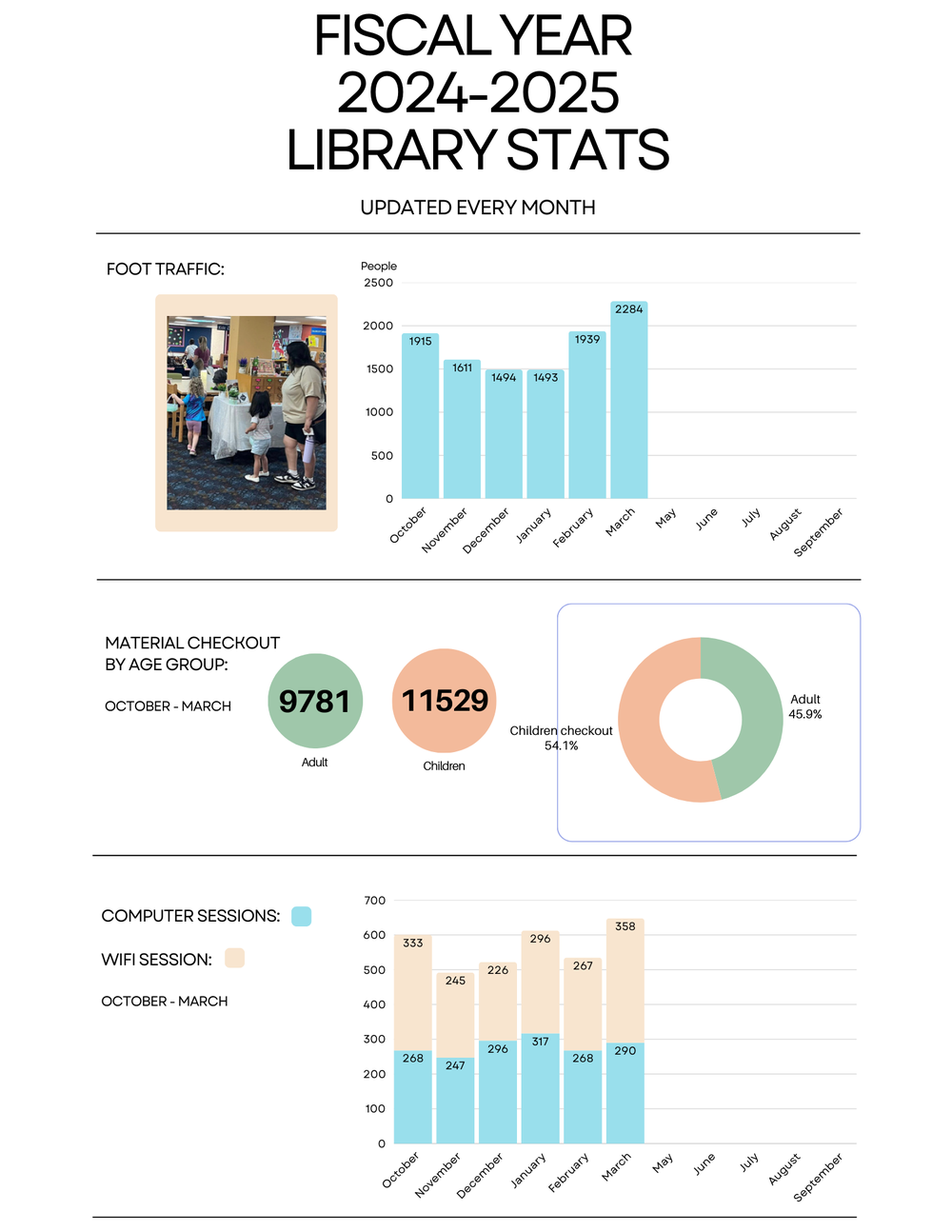 FISCAL YEAR 2024-2025 LIBRARY STATS

UPDATED EVERY MONTH

FOOT TRAFFIC:

People
2500
2000
1500
1000
500
0

1915
1611
1494
1493
1939
2284

October
November
December
January
February
March
May
June
July
August
September

MATERIAL CHECKOUT BY AGE GROUP:

OCTOBER - MARCH

9781
Adult

11529
Children

Children checkout
54.1%

Adult
45.9%

COMPUTER SESSIONS:

WIFI SESSION:

OCTOBER - MARCH

700
600
500
400
300
200
100
0

333
245
226
296
267
358

268
247
296
317
268
290

October
November
December
January
February
March
May
June
July
August
September